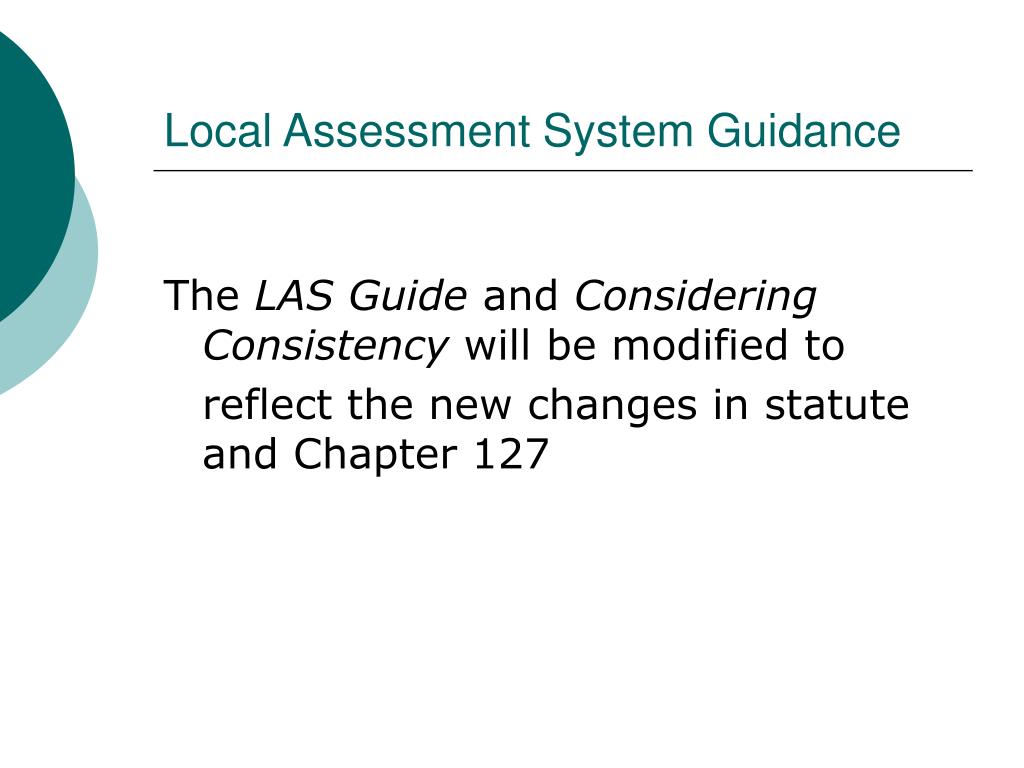 Local Assessment System Guidance

The LAS Guide and Considering Consistency will be modified to reflect the new changes in statute and Chapter 127